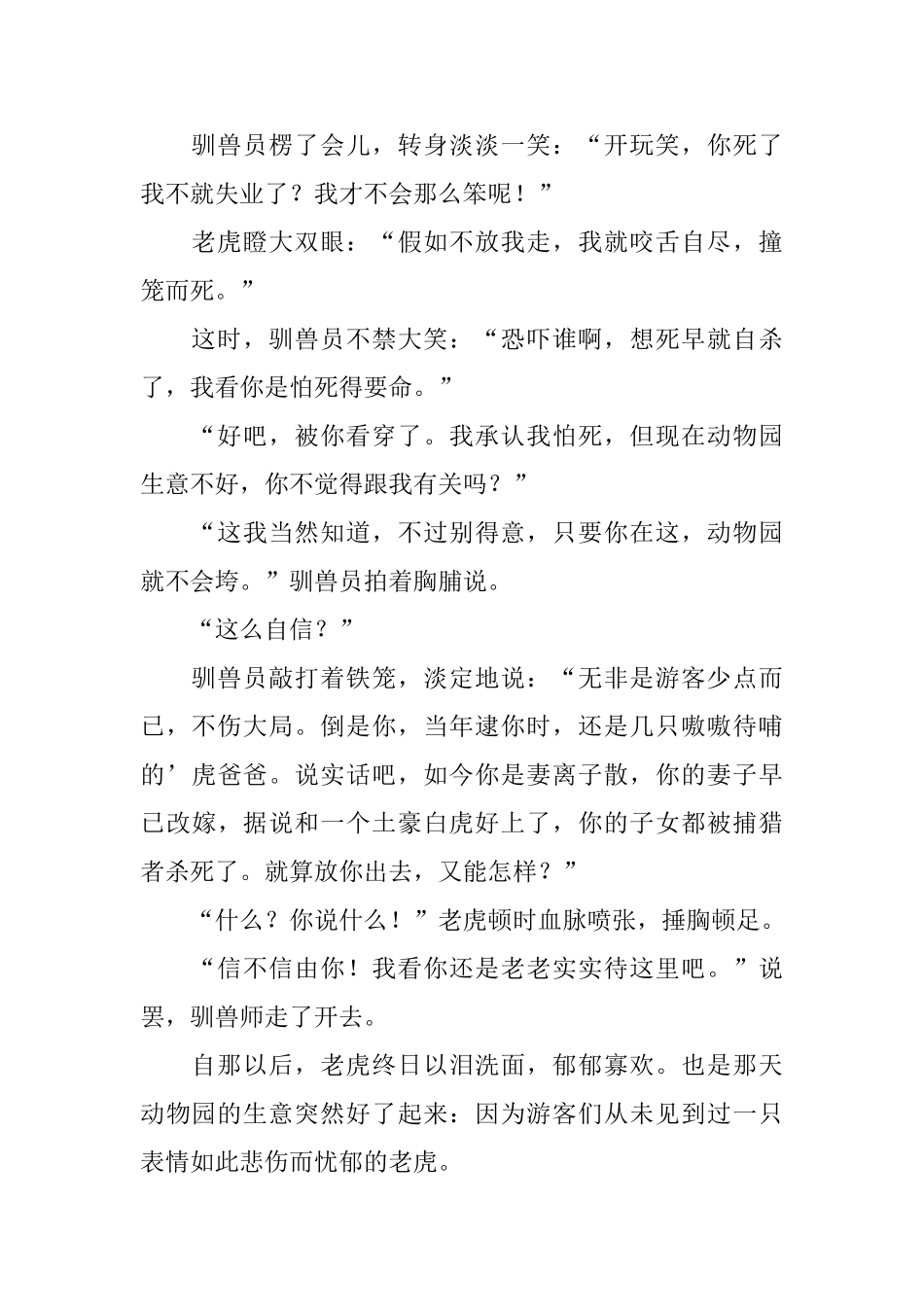 驯兽员楞了会儿，转身淡淡一笑：“开玩笑，你死了我不就失业了？我才不会那么笨呢！”

老虎瞪大双眼：“假如不放我走，我就咬舌自尽，撞笼而死。”

这时，驯兽员不禁大笑：“恐吓谁啊，想死早就自杀了，我看你是怕死得要命。”

“好吧，被你看穿了。我承认我怕死，但现在动物园生意不好，你不觉得跟我有关吗？”

“这我当然知道，不过别得意，只要你在这，动物园就不会垮。”驯兽员拍着胸脯说。

“这么自信？”

驯兽员敲打着铁笼，淡定地说：“无非是游客少点而已，不伤大局。倒是你，当年逮你时，还是几只嗷嗷待哺的’虎爸爸。说实话吧，如今你是妻离子散，你的妻子早已改嫁，据说和一个土豪白虎好上了，你的子女都被捕猎者杀死了。就算放你出去，又能怎样？”

“什么？你说什么！”老虎顿时血脉喷张，捶胸顿足。

“信不信由你！我看你还是老老实实待这里吧。”说罢，驯兽师走了开去。

自那以后，老虎终日以泪洗面，郁郁寡欢。也是那天动物园的生意突然好了起来：因为游客们从未见到过一只表情如此悲伤而忧郁的老虎。